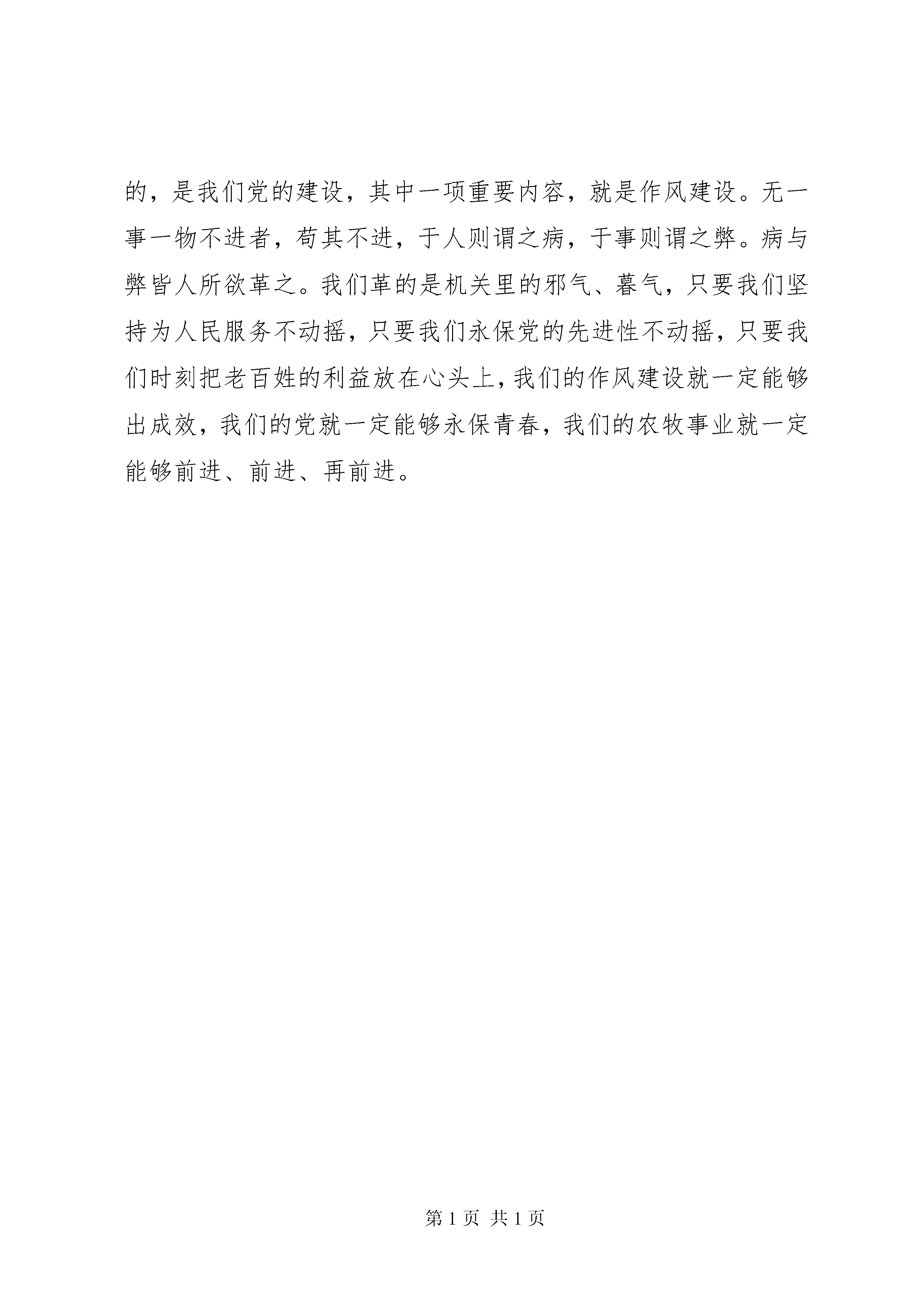 的，是我们党的建设，其中一项重要内容，就是作风建设。无一事一物不进者，苟其不进，于人则谓之病，于事则谓之弊。病与弊皆人所欲革之。我们革的是机关里的邪气、暮气，只要我们坚持为人民服务不动摇，只要我们永保党的先进性不动摇，只要我们时刻把老百姓的利益放在心头上，我们的作风建设就一定能够出成效，我们的党就一定能够永保青春，我们的农牧事业就一定能够前进、前进、再前进。

第 1 页 共 1 页